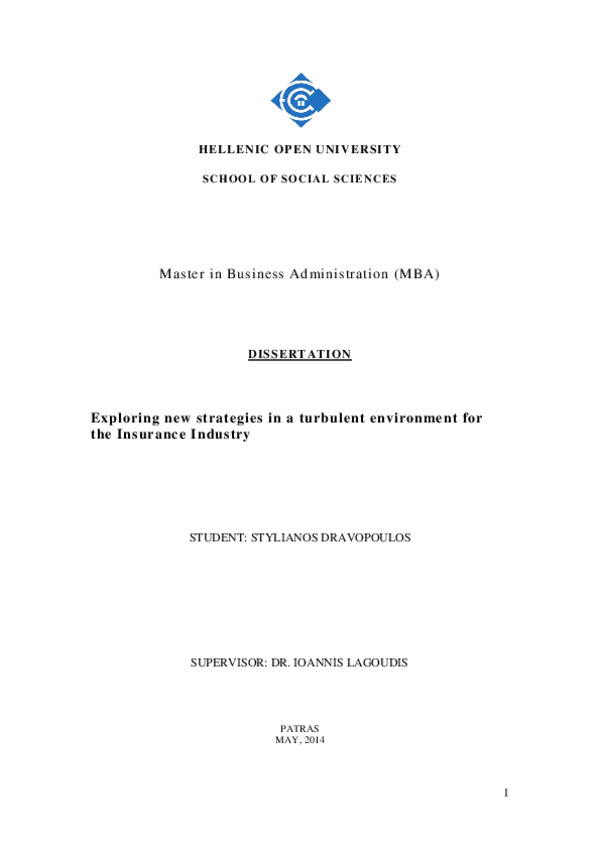 HELLENIC OPEN UNIVERSITY

SCHOOL OF SOCIAL SCIENCES

Master in Business Administration (MBA)

DISSERTATION

Exploring new strategies in a turbulent environment for the Insurance Industry

STUDENT: STYLIANOS DRAVOPOULOS

SUPERVISOR: DR. IOANNIS LAGOUDIS

PATRAS
MAY, 2014

1